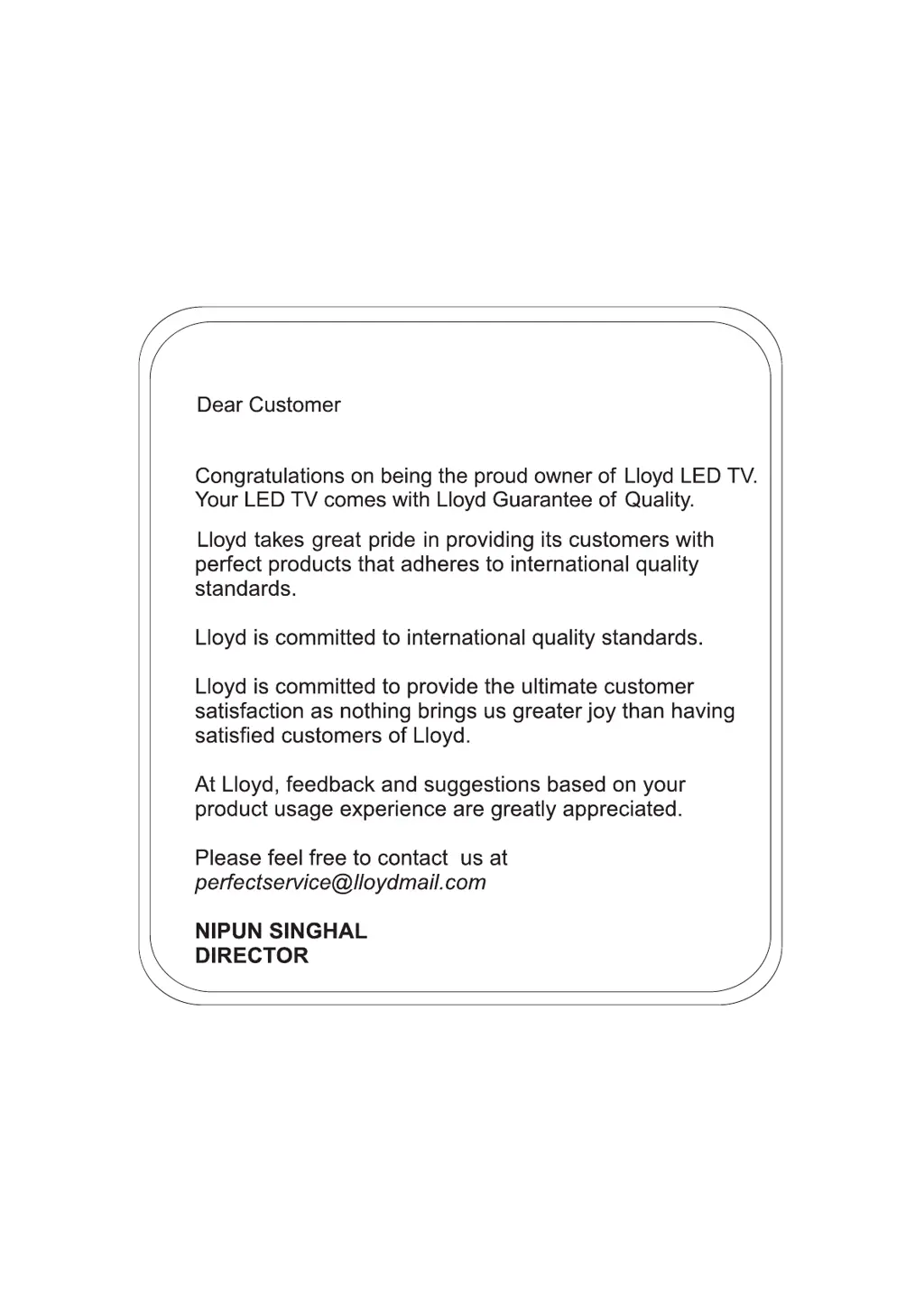 Dear Customer

Congratulations on being the proud owner of Lloyd LED TV. Your LED TV comes with Lloyd Guarantee of Quality.

Lloyd takes great pride in providing its customers with perfect products that adheres to international quality standards.

Lloyd is committed to international quality standards.

Lloyd is committed to provide the ultimate customer satisfaction as nothing brings us greater joy than having satisfied customers of Lloyd.

At Lloyd, feedback and suggestions based on your product usage experience are greatly appreciated.

Please feel free to contact us at perfectservice@lloydmail.com

NIPUN SINGHAL
DIRECTOR